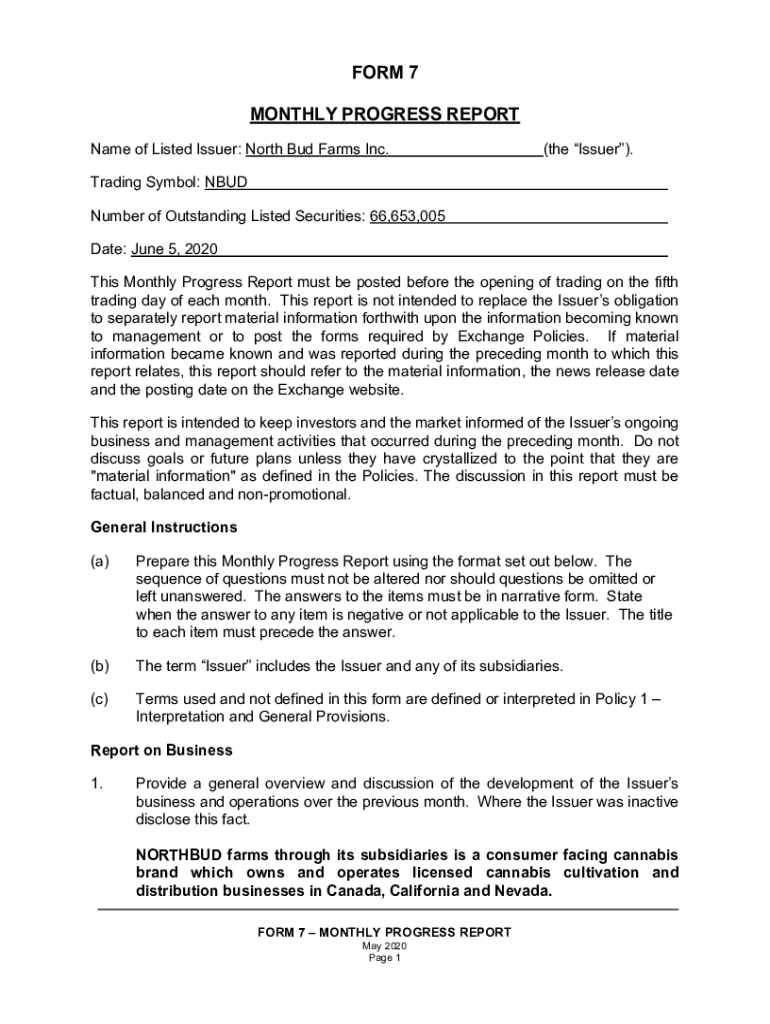 FORM 7

MONTHLY PROGRESS REPORT

Name of Listed Issuer: North Bud Farms Inc. (the "Issuer").

Trading Symbol: NBUD

Number of Outstanding Listed Securities: 66,653,005

Date: June 5, 2020

This Monthly Progress Report must be posted before the opening of trading on the fifth trading day of each month. This report is not intended to replace the Issuer's obligation to separately report material information forthwith upon the information becoming known to management or to post the forms required by Exchange Policies. If material information became known and was reported during the preceding month to which this report relates, this report should refer to the material information, the news release date and the posting date on the Exchange website.

This report is intended to keep investors and the market informed of the Issuer's ongoing business and management activities that occurred during the preceding month. Do not discuss goals or future plans unless they have crystallized to the point that they are "material information" as defined in the Policies. The discussion in this report must be factual, balanced and non-promotional.

General Instructions

(a) Prepare this Monthly Progress Report using the format set out below. The sequence of questions must not be altered nor should questions be omitted or left unanswered. The answers to the items must be in narrative form. State when the answer to any item is negative or not applicable to the Issuer. The title to each item must precede the answer.

(b) The term "Issuer" includes the Issuer and any of its subsidiaries.

(c) Terms used and not defined in this form are defined or interpreted in Policy 1 – Interpretation and General Provisions.

Report on Business

1. Provide a general overview and discussion of the development of the Issuer's business and operations over the previous month. Where the Issuer was inactive disclose this fact.

NORTHBUD farms through its subsidiaries is a consumer facing cannabis brand which owns and operates licensed cannabis cultivation and distribution businesses in Canada, California and Nevada.

FORM 7 – MONTHLY PROGRESS REPORT
May 2020
Page 1